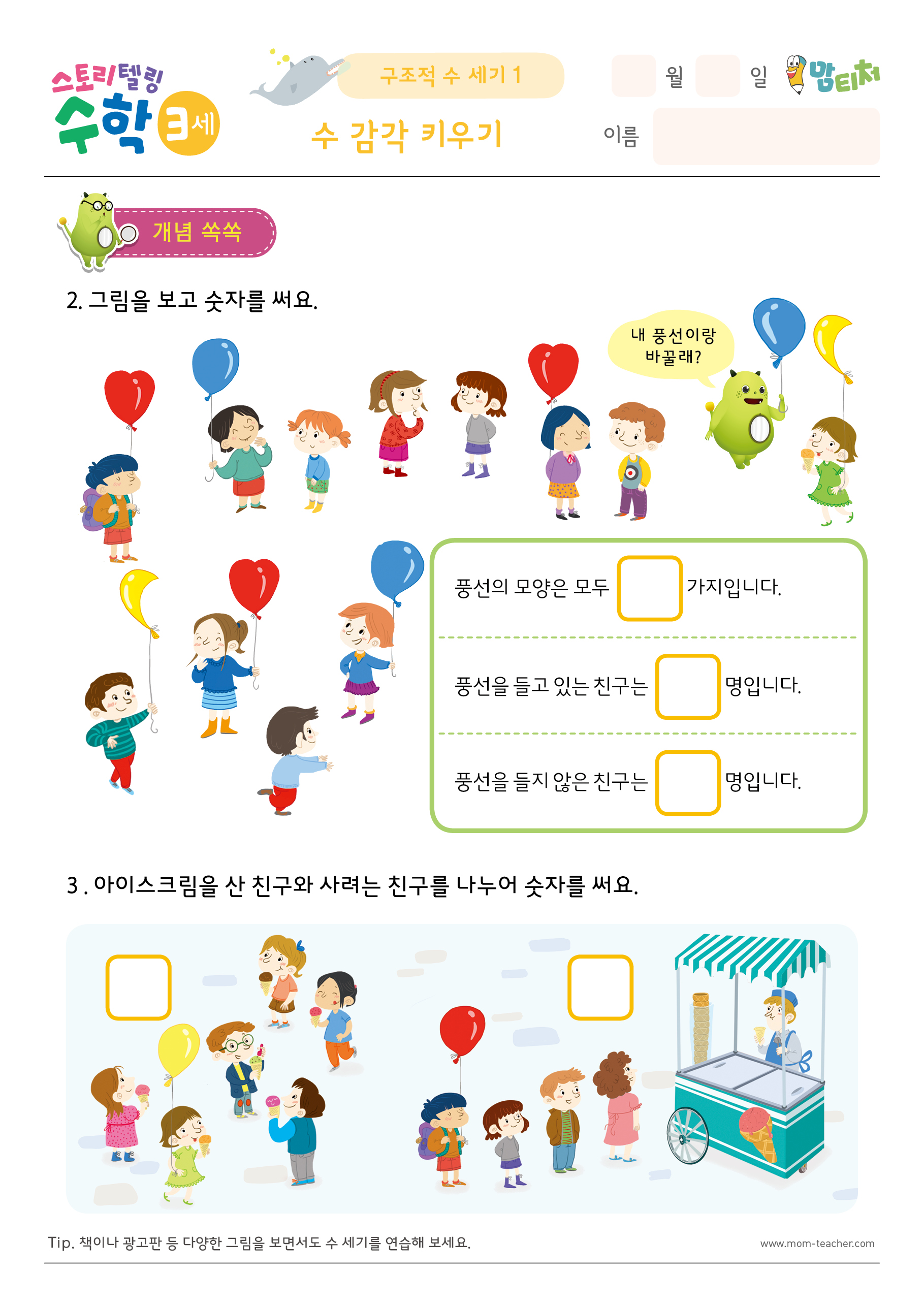 스토리텔링 수학 3세

구조적 수 세기 1

수 감각 키우기

월 일

맘티처

이름

개념 쏙쏙

2. 그림을 보고 숫자를 써요.

내 풍선이랑 바꿀래?

풍선의 모양은 모두 가지입니다.

풍선을 들고 있는 친구는 명입니다.

풍선을 들지 않은 친구는 명입니다.

3 . 아이스크림을 산 친구와 사려는 친구를 나누어 숫자를 써요.

Tip. 책이나 광고판 등 다양한 그림을 보면서도 수 세기를 연습해 보세요.

www.mom-teacher.com